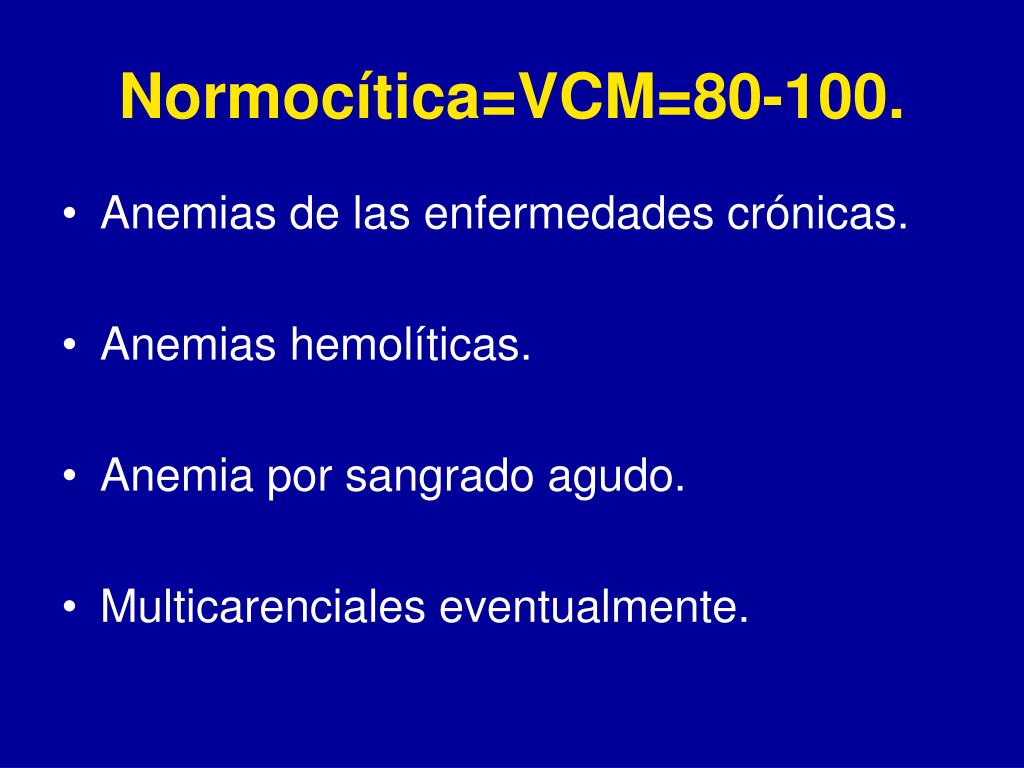 Normocítica=VCM=80-100.

• Anemias de las enfermedades crónicas.

• Anemias hemolíticas.

• Anemia por sangrado agudo.

• Multicarenciales eventualmente.